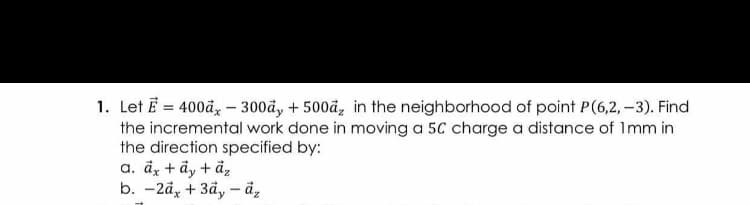 1. Let $\vec{E} = 400\vec{a}_x - 300\vec{a}_y + 500\vec{a}_z$ in the neighborhood of point $P(6,2,-3)$. Find the incremental work done in moving a $5C$ charge a distance of 1mm in the direction specified by:
a. $\vec{a}_x + \vec{a}_y + \vec{a}_z$
b. $-2\vec{a}_x + 3\vec{a}_y - \vec{a}_z$